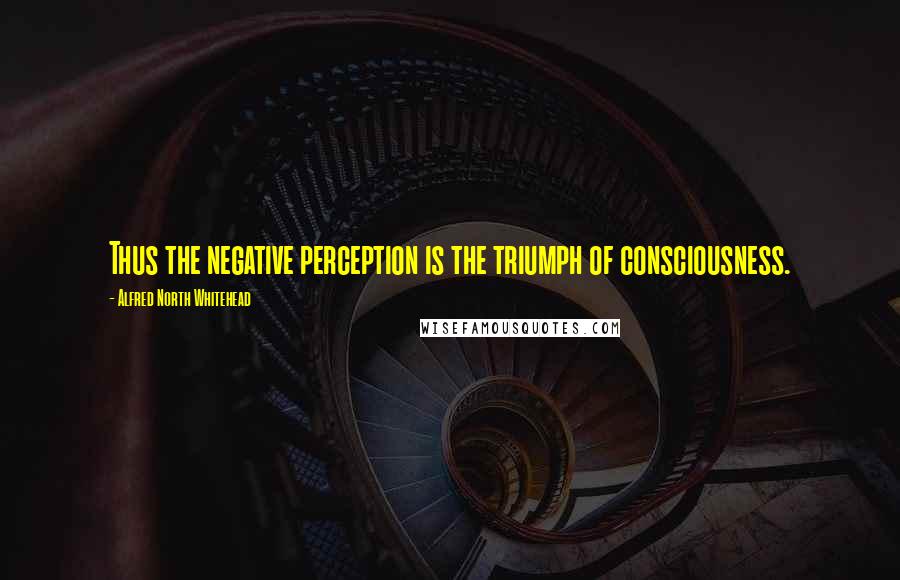 Thus the negative perception is the triumph of consciousness.

- Alfred North Whitehead

WISEFAMOUSQUOTES.COM